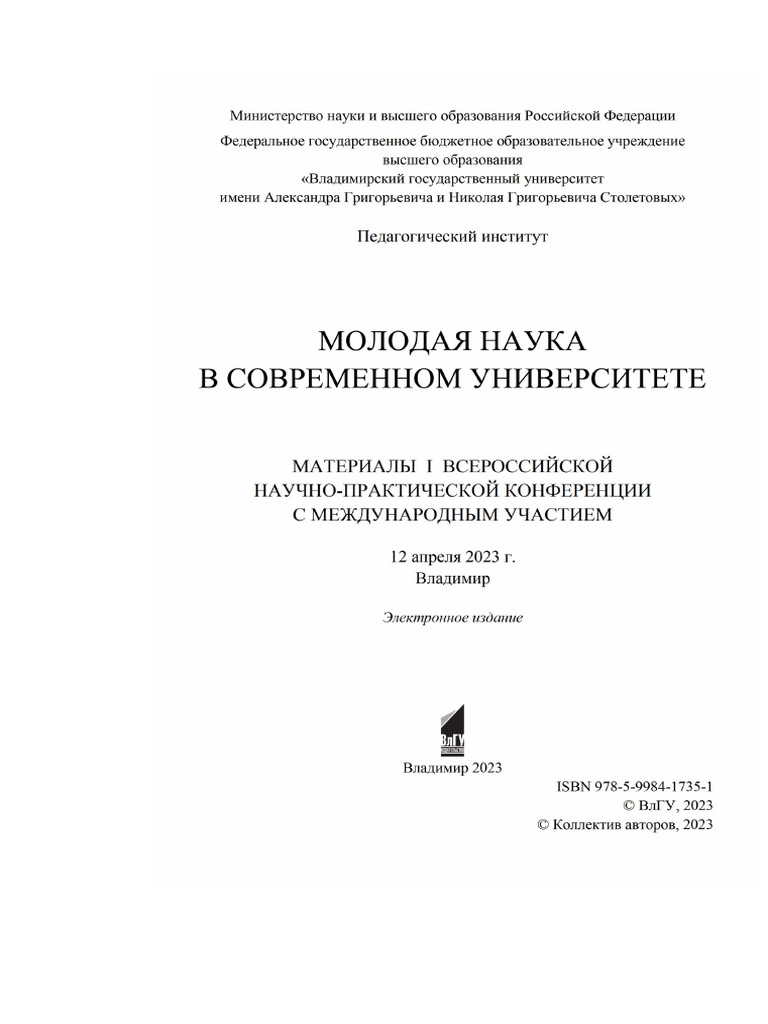 Министерство науки и высшего образования Российской Федерации

Федеральное государственное бюджетное образовательное учреждение высшего образования «Владимирский государственный университет имени Александра Григорьевича и Николая Григорьевича Столетовых»

Педагогический институт

МОЛОДАЯ НАУКА В СОВРЕМЕННОМ УНИВЕРСИТЕТЕ

МАТЕРИАЛЫ I ВСЕРОССИЙСКОЙ НАУЧНО-ПРАКТИЧЕСКОЙ КОНФЕРЕНЦИИ С МЕЖДУНАРОДНЫМ УЧАСТИЕМ

12 апреля 2023 г.
Владимир

Электронное издание

ВлГУ

Владимир 2023

ISBN 978-5-9984-1735-1
© ВлГУ, 2023
© Коллектив авторов, 2023